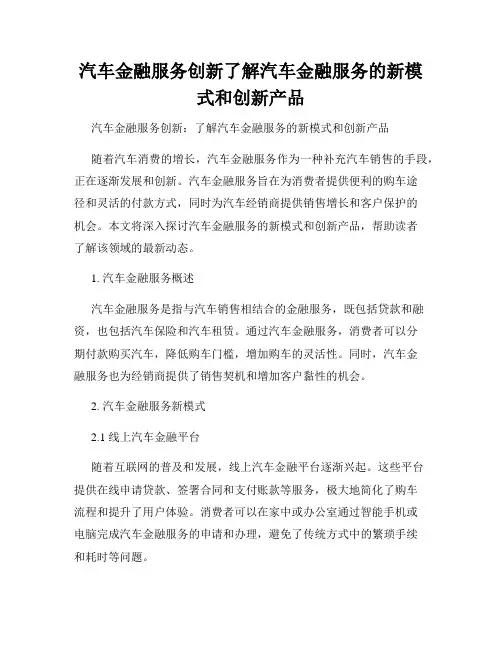 汽车金融服务创新了解汽车金融服务的新模式和创新产品

汽车金融服务创新：了解汽车金融服务的新模式和创新产品

随着汽车消费的增长，汽车金融服务作为一种补充汽车销售的手段，正在逐渐发展和创新。汽车金融服务旨在为消费者提供便利的购车途径和灵活的付款方式，同时为汽车经销商提供销售增长和客户保护的机会。本文将深入探讨汽车金融服务的新模式和创新产品，帮助读者了解该领域的最新动态。

1. 汽车金融服务概述

汽车金融服务是指与汽车销售相结合的金融服务，既包括贷款和融资，也包括汽车保险和汽车租赁。通过汽车金融服务，消费者可以分期付款购买汽车，降低购车门槛，增加购车的灵活性。同时，汽车金融服务也为经销商提供了销售契机和增加客户黏性的机会。

2. 汽车金融服务新模式

2.1 线上汽车金融平台

随着互联网的普及和发展，线上汽车金融平台逐渐兴起。这些平台提供在线申请贷款、签署合同和支付账款等服务，极大地简化了购车流程和提升了用户体验。消费者可以在家中或办公室通过智能手机或电脑完成汽车金融服务的申请和办理，避免了传统方式中的繁琐手续和耗时等问题。